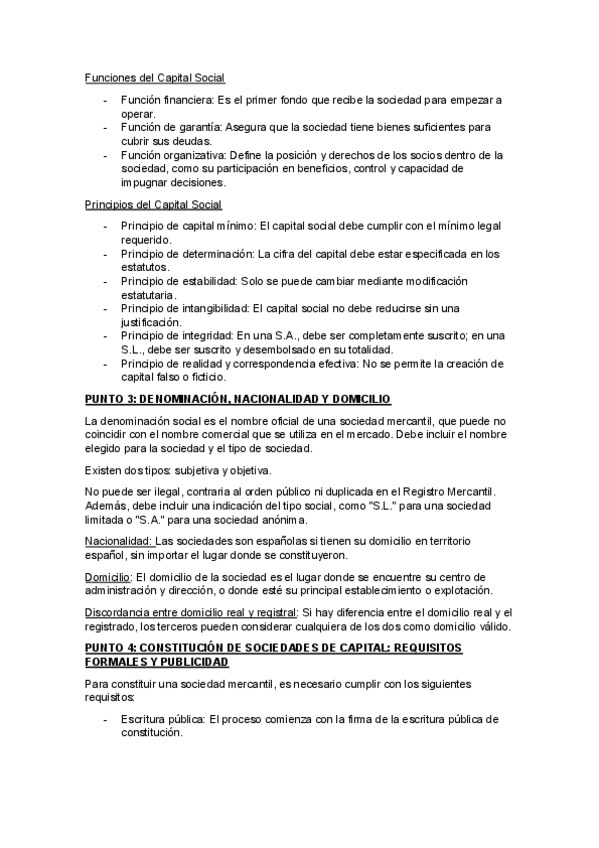 Funciones del Capital Social

- Función financiera: Es el primer fondo que recibe la sociedad para empezar a operar.
- Función de garantía: Asegura que la sociedad tiene bienes suficientes para cubrir sus deudas.
- Función organizativa: Define la posición y derechos de los socios dentro de la sociedad, como su participación en beneficios, control y capacidad de impugnar decisiones.

Principios del Capital Social

- Principio de capital mínimo: El capital social debe cumplir con el mínimo legal requerido.
- Principio de determinación: La cifra del capital debe estar especificada en los estatutos.
- Principio de estabilidad: Solo se puede cambiar mediante modificación estatutaria.
- Principio de intangibilidad: El capital social no debe reducirse sin una justificación.
- Principio de integridad: En una S.A., debe ser completamente suscrito; en una S.L., debe ser suscrito y desembolsado en su totalidad.
- Principio de realidad y correspondencia efectiva: No se permite la creación de capital falso o ficticio.

PUNTO 3: DENOMINACIÓN, NACIONALIDAD Y DOMICILIO

La denominación social es el nombre oficial de una sociedad mercantil, que puede no coincidir con el nombre comercial que se utiliza en el mercado. Debe incluir el nombre elegido para la sociedad y el tipo de sociedad.

Existen dos tipos: subjetiva y objetiva.

No puede ser ilegal, contraria al orden público ni duplicada en el Registro Mercantil. Además, debe incluir una indicación del tipo social, como "S.L." para una sociedad limitada o "S.A." para una sociedad anónima.

Nacionalidad: Las sociedades son españolas si tienen su domicilio en territorio español, sin importar el lugar donde se constituyeron.

Domicilio: El domicilio de la sociedad es el lugar donde se encuentre su centro de administración y dirección, o donde esté su principal establecimiento o explotación.

Discordancia entre domicilio real y registral: Si hay diferencia entre el domicilio real y el registrado, los terceros pueden considerar cualquiera de los dos como domicilio válido.

PUNTO 4: CONSTITUCIÓN DE SOCIEDADES DE CAPITAL: REQUISITOS FORMALES Y PUBLICIDAD

Para constituir una sociedad mercantil, es necesario cumplir con los siguientes requisitos:

- Escritura pública: El proceso comienza con la firma de la escritura pública de constitución.